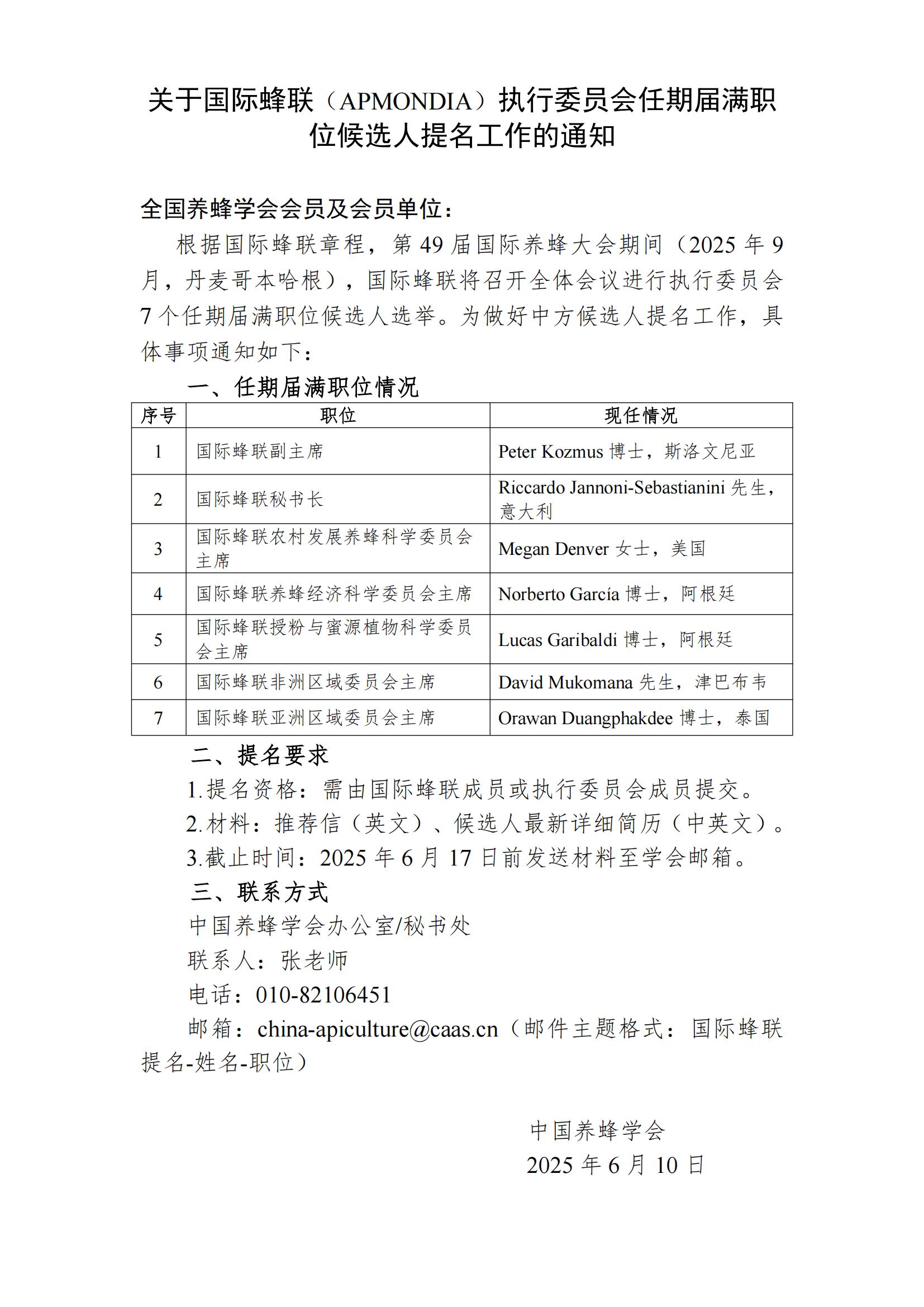 关于国际蜂联（APMONDIA）执行委员会任期届满职位候选人提名工作的通知

全国养蜂学会会员及会员单位：

根据国际蜂联章程，第 49 届国际养蜂大会期间（2025 年 9 月，丹麦哥本哈根），国际蜂联将召开全体会议进行执行委员会 7 个任期届满职位候选人选举。为做好中方候选人提名工作，具体事项通知如下：

一、任期届满职位情况

| 序号 | 职位 | 现任情况 |
|---|---|---|
| 1 | 国际蜂联副主席 | Peter Kozmus 博士，斯洛文尼亚 |
| 2 | 国际蜂联秘书长 | Riccardo Jannoni-Sebastianini 先生，意大利 |
| 3 | 国际蜂联农村发展养蜂科学委员会主席 | Megan Denver 女士，美国 |
| 4 | 国际蜂联养蜂经济科学委员会主席 | Norberto García 博士，阿根廷 |
| 5 | 国际蜂联授粉与蜜源植物科学委员会主席 | Lucas Garibaldi 博士，阿根廷 |
| 6 | 国际蜂联非洲区域委员会主席 | David Mukomana 先生，津巴布韦 |
| 7 | 国际蜂联亚洲区域委员会主席 | Orawan Duangphakdee 博士，泰国 |

二、提名要求

1.提名资格：需由国际蜂联成员或执行委员会成员提交。

2.材料：推荐信（英文）、候选人最新详细简历（中英文）。

3.截止时间：2025 年 6 月 17 日前发送材料至学会邮箱。

三、联系方式

中国养蜂学会办公室/秘书处

联系人：张老师

电话：010-82106451

邮箱：china-apiculture@caas.cn（邮件主题格式：国际蜂联提名-姓名-职位）

中国养蜂学会

2025 年 6 月 10 日